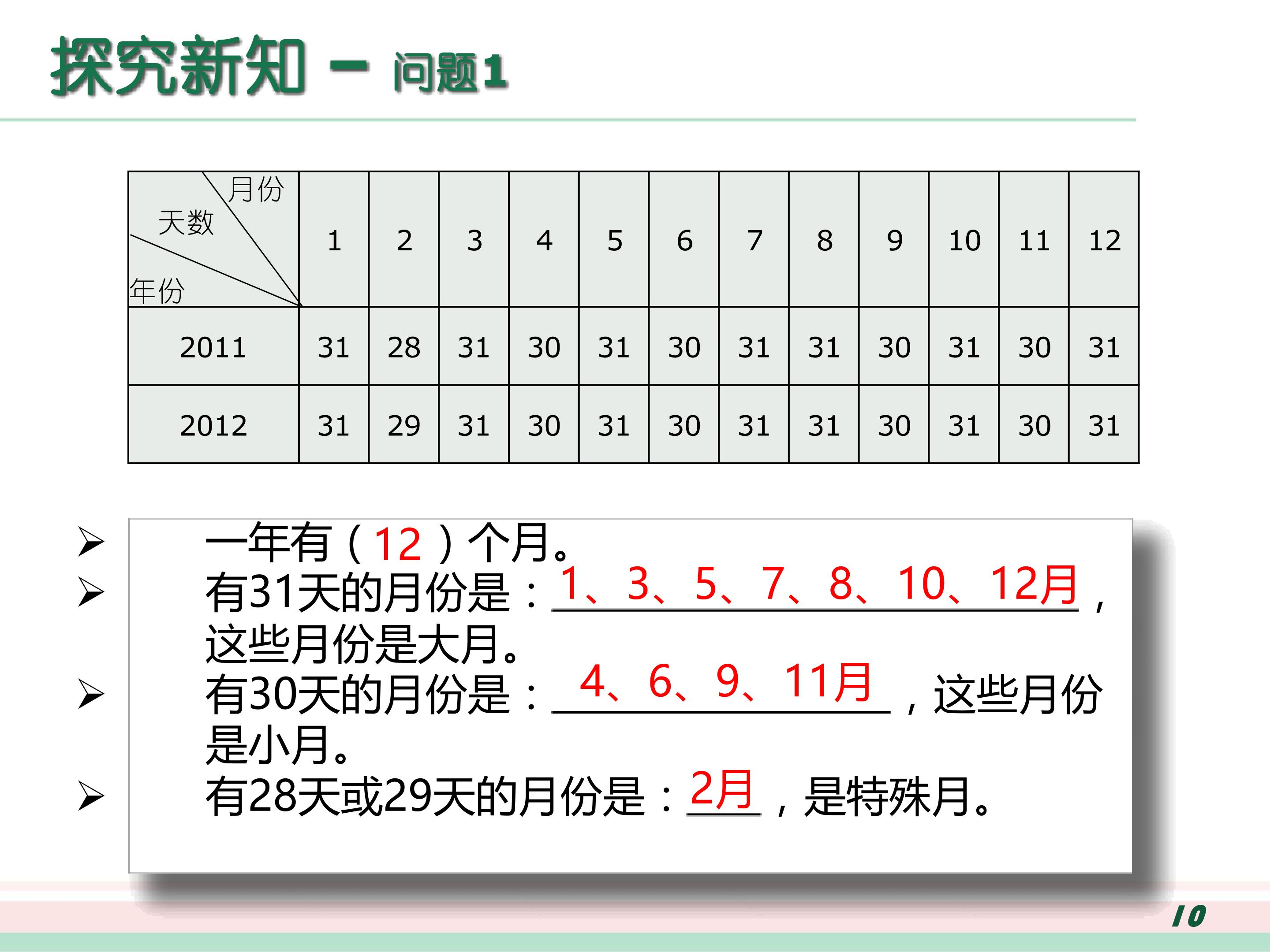 探究新知 - 问题1

| 月份 天数 年份 | 1 | 2 | 3 | 4 | 5 | 6 | 7 | 8 | 9 | 10 | 11 | 12 |
|---|---|---|---|---|---|---|---|---|---|---|---|---|
| 2011 | 31 | 28 | 31 | 30 | 31 | 30 | 31 | 31 | 30 | 31 | 30 | 31 |
| 2012 | 31 | 29 | 31 | 30 | 31 | 30 | 31 | 31 | 30 | 31 | 30 | 31 |

➢ 一年有（12）个月。
➢ 有31天的月份是：1、3、5、7、8、10、12月，这些月份是大月。
➢ 有30天的月份是：4、6、9、11月，这些月份是小月。
➢ 有28天或29天的月份是：2月，是特殊月。

10